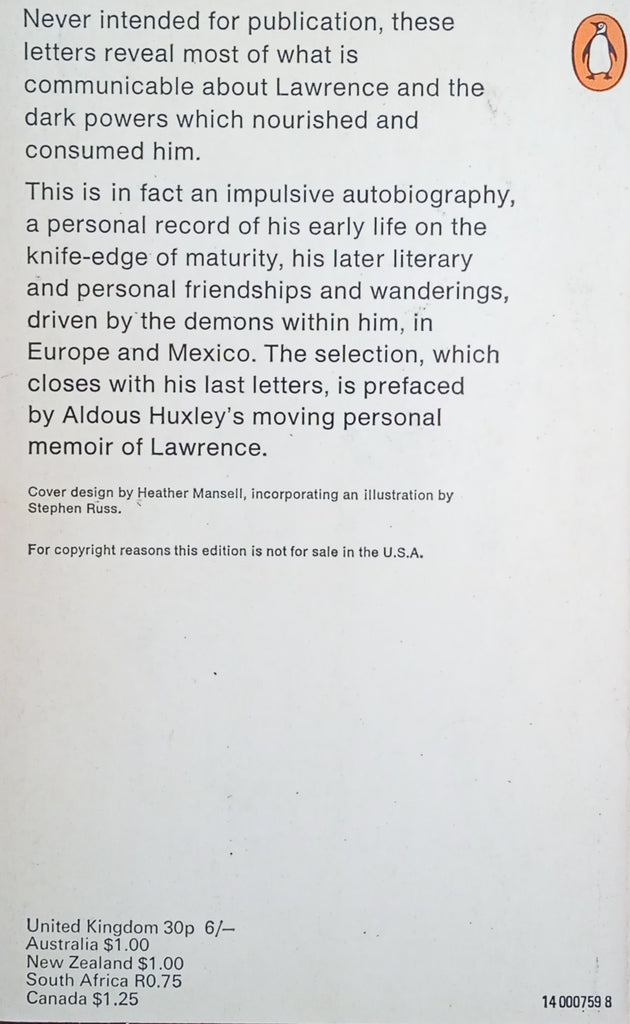 Never intended for publication, these letters reveal most of what is communicable about Lawrence and the dark powers which nourished and consumed him.

This is in fact an impulsive autobiography, a personal record of his early life on the knife-edge of maturity, his later literary and personal friendships and wanderings, driven by the demons within him, in Europe and Mexico. The selection, which closes with his last letters, is prefaced by Aldous Huxley's moving personal memoir of Lawrence.

Cover design by Heather Mansell, incorporating an illustration by Stephen Russ.

For copyright reasons this edition is not for sale in the U.S.A.

United Kingdom 30p 6/–
Australia $1.00
New Zealand $1.00
South Africa R0.75
Canada $1.25

14 000759 8